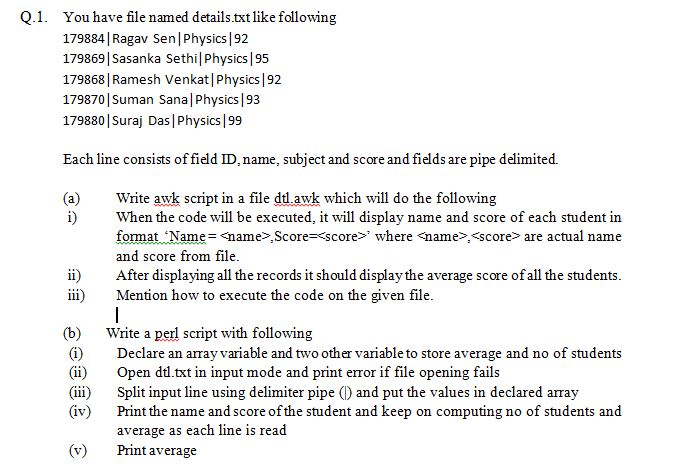 Q.1. You have file named details.txt like following

179884|Ragav Sen|Physics|92
179869|Sasanka Sethi|Physics|95
179868|Ramesh Venkat|Physics|92
179870|Suman Sana|Physics|93
179880|Suraj Das|Physics|99

Each line consists of field ID, name, subject and score and fields are pipe delimited.

(a) Write awk script in a file dtl.awk which will do the following
i) When the code will be executed, it will display name and score of each student in format 'Name=<name>,Score=<score>' where <name>,<score> are actual name and score from file.
ii) After displaying all the records it should display the average score of all the students.
iii) Mention how to execute the code on the given file.

(b) Write a perl script with following
(i) Declare an array variable and two other variable to store average and no of students
(ii) Open dtl.txt in input mode and print error if file opening fails
(iii) Split input line using delimiter pipe (|) and put the values in declared array
(iv) Print the name and score of the student and keep on computing no of students and average as each line is read
(v) Print average